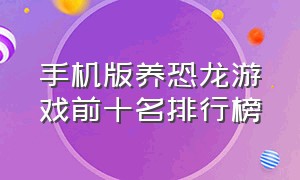 手机版养恐龙游戏前十名排行榜